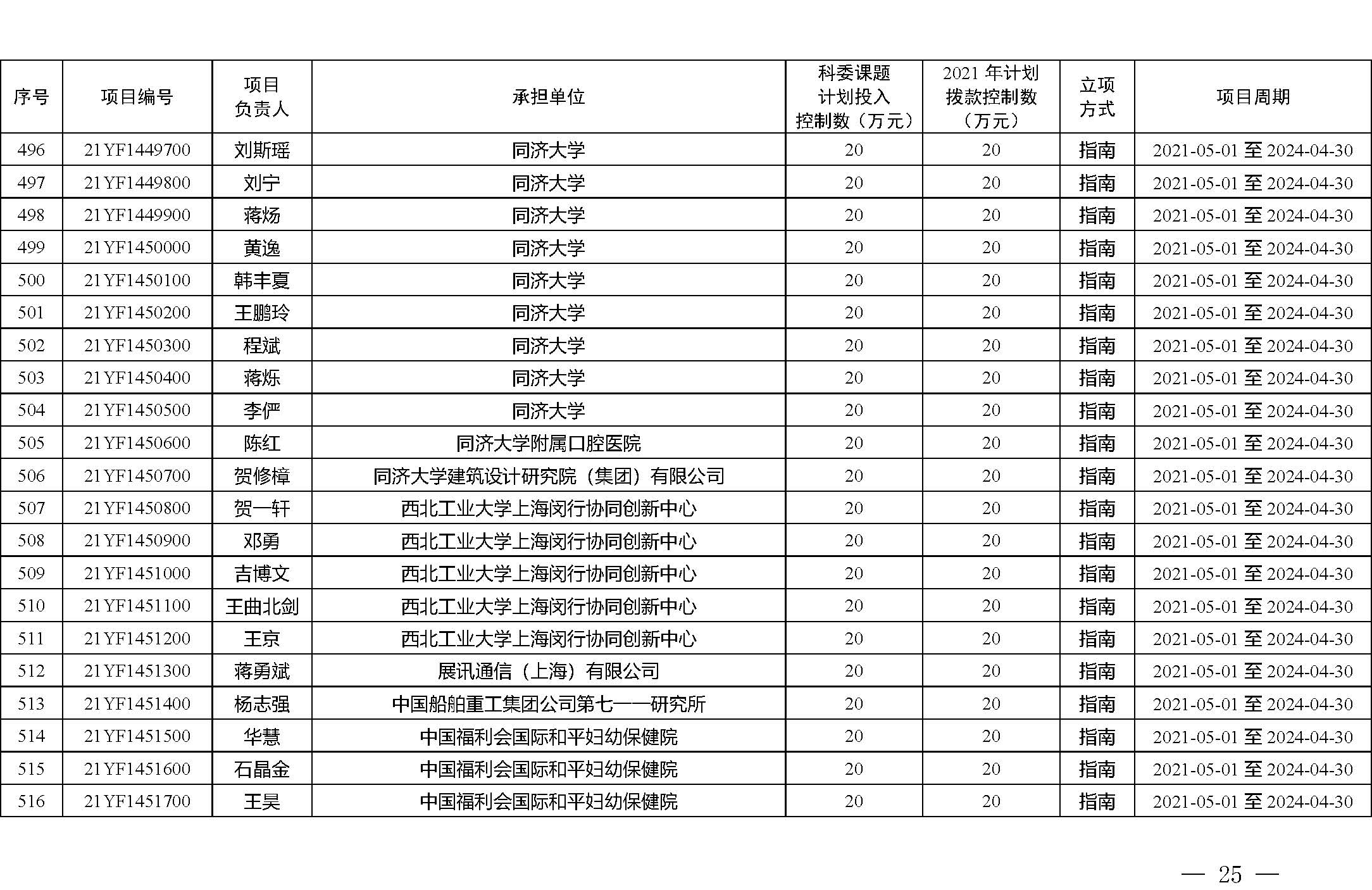 | 序号 | 项目编号 | 项目负责人 | 承担单位 | 科委课题计划投入控制数（万元） | 2021 年计划拨款控制数（万元） | 立项方式 | 项目周期 |
|---|---|---|---|---|---|---|---|
| 496 | 21YF1449700 | 刘斯瑶 | 同济大学 | 20 | 20 | 指南 | 2021-05-01 至 2024-04-30 |
| 497 | 21YF1449800 | 刘宁 | 同济大学 | 20 | 20 | 指南 | 2021-05-01 至 2024-04-30 |
| 498 | 21YF1449900 | 蒋炀 | 同济大学 | 20 | 20 | 指南 | 2021-05-01 至 2024-04-30 |
| 499 | 21YF1450000 | 黄逸 | 同济大学 | 20 | 20 | 指南 | 2021-05-01 至 2024-04-30 |
| 500 | 21YF1450100 | 韩丰夏 | 同济大学 | 20 | 20 | 指南 | 2021-05-01 至 2024-04-30 |
| 501 | 21YF1450200 | 王鹏玲 | 同济大学 | 20 | 20 | 指南 | 2021-05-01 至 2024-04-30 |
| 502 | 21YF1450300 | 程斌 | 同济大学 | 20 | 20 | 指南 | 2021-05-01 至 2024-04-30 |
| 503 | 21YF1450400 | 蒋烁 | 同济大学 | 20 | 20 | 指南 | 2021-05-01 至 2024-04-30 |
| 504 | 21YF1450500 | 李俨 | 同济大学 | 20 | 20 | 指南 | 2021-05-01 至 2024-04-30 |
| 505 | 21YF1450600 | 陈红 | 同济大学附属口腔医院 | 20 | 20 | 指南 | 2021-05-01 至 2024-04-30 |
| 506 | 21YF1450700 | 贺修樟 | 同济大学建筑设计研究院（集团）有限公司 | 20 | 20 | 指南 | 2021-05-01 至 2024-04-30 |
| 507 | 21YF1450800 | 贺一轩 | 西北工业大学上海闵行协同创新中心 | 20 | 20 | 指南 | 2021-05-01 至 2024-04-30 |
| 508 | 21YF1450900 | 邓勇 | 西北工业大学上海闵行协同创新中心 | 20 | 20 | 指南 | 2021-05-01 至 2024-04-30 |
| 509 | 21YF1451000 | 吉博文 | 西北工业大学上海闵行协同创新中心 | 20 | 20 | 指南 | 2021-05-01 至 2024-04-30 |
| 510 | 21YF1451100 | 王曲北剑 | 西北工业大学上海闵行协同创新中心 | 20 | 20 | 指南 | 2021-05-01 至 2024-04-30 |
| 511 | 21YF1451200 | 王京 | 西北工业大学上海闵行协同创新中心 | 20 | 20 | 指南 | 2021-05-01 至 2024-04-30 |
| 512 | 21YF1451300 | 蒋勇斌 | 展讯通信（上海）有限公司 | 20 | 20 | 指南 | 2021-05-01 至 2024-04-30 |
| 513 | 21YF1451400 | 杨志强 | 中国船舶重工集团公司第七一一研究所 | 20 | 20 | 指南 | 2021-05-01 至 2024-04-30 |
| 514 | 21YF1451500 | 华慧 | 中国福利会国际和平妇幼保健院 | 20 | 20 | 指南 | 2021-05-01 至 2024-04-30 |
| 515 | 21YF1451600 | 石晶金 | 中国福利会国际和平妇幼保健院 | 20 | 20 | 指南 | 2021-05-01 至 2024-04-30 |
| 516 | 21YF1451700 | 王昊 | 中国福利会国际和平妇幼保健院 | 20 | 20 | 指南 | 2021-05-01 至 2024-04-30 |

— 25 —